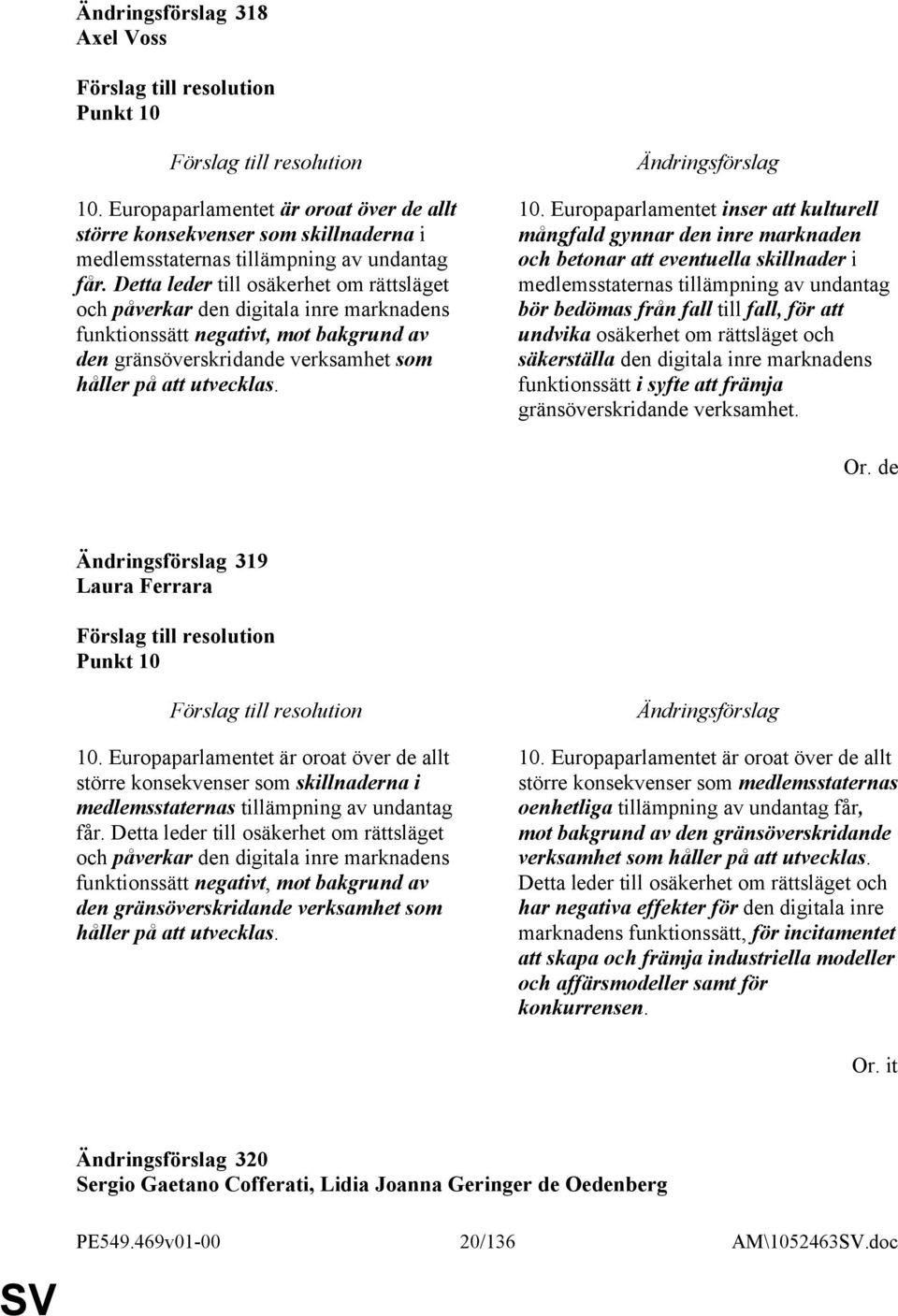 Ändringsförslag 318
Axel Voss

Förslag till resolution
Punkt 10

Förslag till resolution

10. Europaparlamentet är oroat över de allt större konsekvenser som skillnaderna i medlemsstaternas tillämpning av undantag får. Detta leder till osäkerhet om rättsläget och påverkar den digitala inre marknadens funktionssätt negativt, mot bakgrund av den gränsöverskridande verksamhet som håller på att utvecklas.

Ändringsförslag

10. Europaparlamentet inser att kulturell mångfald gynnar den inre marknaden och betonar att eventuella skillnader i medlemsstaternas tillämpning av undantag bör bedömas från fall till fall, för att undvika osäkerhet om rättsläget och säkerställa den digitala inre marknadens funktionssätt i syfte att främja gränsöverskridande verksamhet.

Or. de

Ändringsförslag 319
Laura Ferrara

Förslag till resolution
Punkt 10

Förslag till resolution

10. Europaparlamentet är oroat över de allt större konsekvenser som skillnaderna i medlemsstaternas tillämpning av undantag får. Detta leder till osäkerhet om rättsläget och påverkar den digitala inre marknadens funktionssätt negativt, mot bakgrund av den gränsöverskridande verksamhet som håller på att utvecklas.

Ändringsförslag

10. Europaparlamentet är oroat över de allt större konsekvenser som medlemsstaternas oenhetliga tillämpning av undantag får, mot bakgrund av den gränsöverskridande verksamhet som håller på att utvecklas. Detta leder till osäkerhet om rättsläget och har negativa effekter för den digitala inre marknadens funktionssätt, för incitamentet att skapa och främja industriella modeller och affärsmodeller samt för konkurrensen.

Or. it

Ändringsförslag 320
Sergio Gaetano Cofferati, Lidia Joanna Geringer de Oedenberg

PE549.469v01-00 20/136 AM\1052463SV.doc

SV